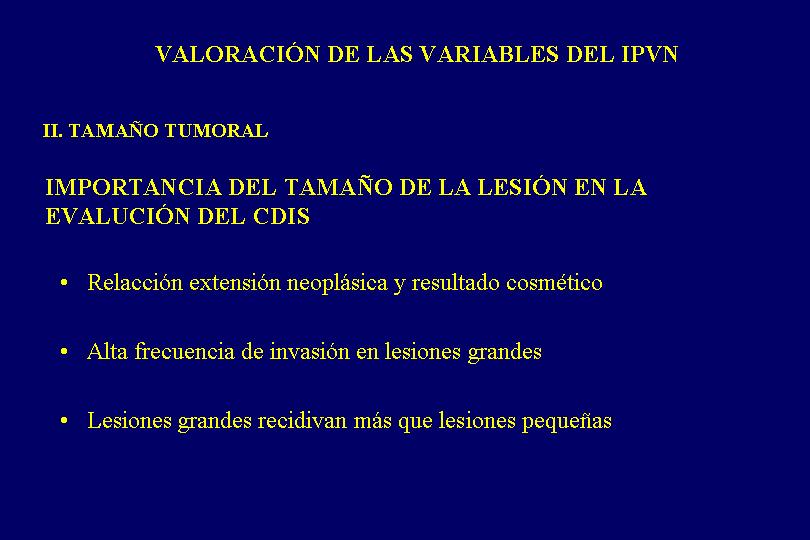 VALORACIÓN DE LAS VARIABLES DEL IPVN

II. TAMAÑO TUMORAL

IMPORTANCIA DEL TAMAÑO DE LA LESIÓN EN LA EVALUCIÓN DEL CDIS

• Relacción extensión neoplásica y resultado cosmético

• Alta frecuencia de invasión en lesiones grandes

• Lesiones grandes recidivan más que lesiones pequeñas